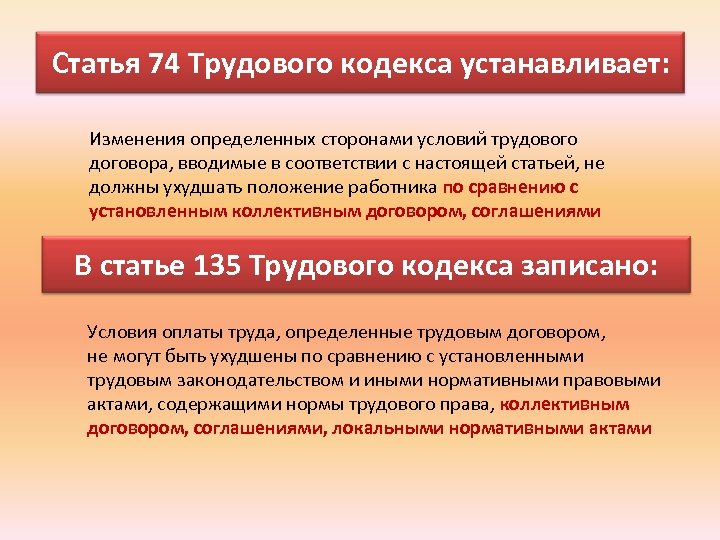 Статья 74 Трудового кодекса устанавливает:

Изменения определенных сторонами условий трудового договора, вводимые в соответствии с настоящей статьей, не должны ухудшать положение работника по сравнению с установленным коллективным договором, соглашениями

В статье 135 Трудового кодекса записано:

Условия оплаты труда, определенные трудовым договором, не могут быть ухудшены по сравнению с установленными трудовым законодательством и иными нормативными правовыми актами, содержащими нормы трудового права, коллективным договором, соглашениями, локальными нормативными актами